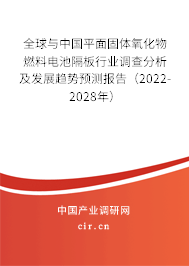 全球与中国平面固体氧化物燃料电池隔板行业调查分析及发展趋势预测报告（2022-2028年）

中国产业调研网
cir.cn